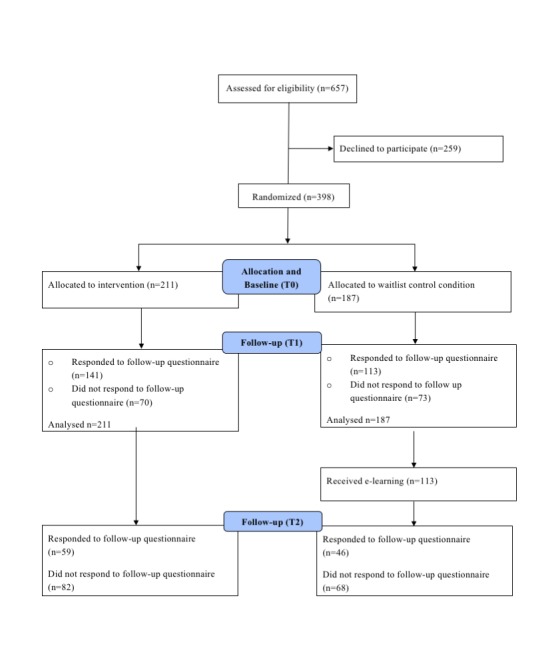 Assessed for eligibility (n=657)

Declined to participate (n=259)

Randomized (n=398)

Allocation and Baseline (T0)

Allocated to intervention (n=211)

Allocated to waitlist control condition (n=187)

Follow-up (T1)

o Responded to follow-up questionnaire (n=141)
o Did not respond to follow-up questionnaire (n=70)

Analysed n=211

o Responded to follow-up questionnaire (n=113)
o Did not respond to follow up questionnaire (n=73)

Analysed n=187

Received e-learning (n=113)

Follow-up (T2)

Responded to follow-up questionnaire (n=59)

Did not respond to follow-up questionnaire (n=82)

Responded to follow-up questionnaire (n=46)

Did not respond to follow-up questionnaire (n=68)